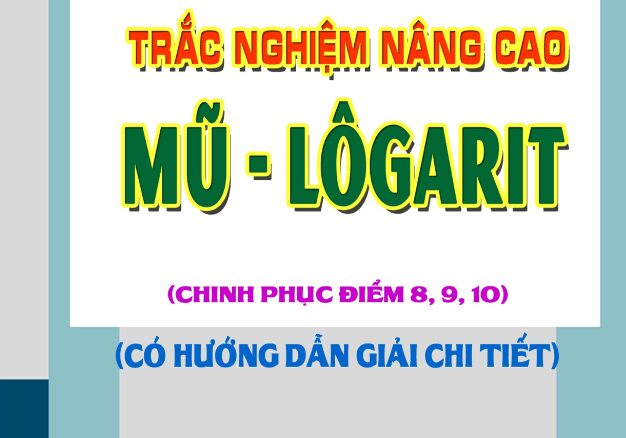 TRẮC NGHIỆM NÂNG CAO

MŨ - LÔGARIT

(CHINH PHỤC ĐIỂM 8, 9, 10)

(CÓ HƯỚNG DẪN GIẢI CHI TIẾT)